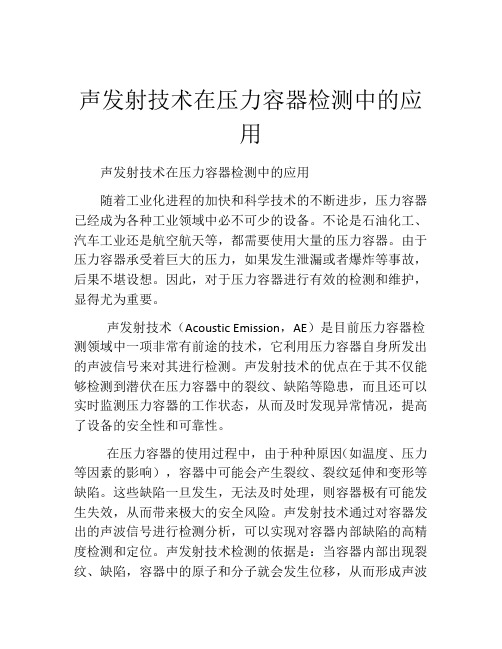 声发射技术在压力容器检测中的应用

声发射技术在压力容器检测中的应用

随着工业化进程的加快和科学技术的不断进步，压力容器已经成为各种工业领域中必不可少的设备。不论是石油化工、汽车工业还是航空航天等，都需要使用大量的压力容器。由于压力容器承受着巨大的压力，如果发生泄漏或者爆炸等事故，后果不堪设想。因此，对于压力容器进行有效的检测和维护，显得尤为重要。

声发射技术（Acoustic Emission，AE）是目前压力容器检测领域中一项非常有前途的技术，它利用压力容器自身所发出的声波信号来对其进行检测。声发射技术的优点在于其不仅能够检测到潜伏在压力容器中的裂纹、缺陷等隐患，而且还可以实时监测压力容器的工作状态，从而及时发现异常情况，提高了设备的安全性和可靠性。

在压力容器的使用过程中，由于种种原因(如温度、压力等因素的影响)，容器中可能会产生裂纹、裂纹延伸和变形等缺陷。这些缺陷一旦发生，无法及时处理，则容器极有可能发生失效，从而带来极大的安全风险。声发射技术通过对容器发出的声波信号进行检测分析，可以实现对容器内部缺陷的高精度检测和定位。声发射技术检测的依据是：当容器内部出现裂纹、缺陷，容器中的原子和分子就会发生位移，从而形成声波